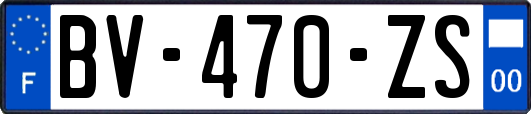 F
BV-470-ZS
00